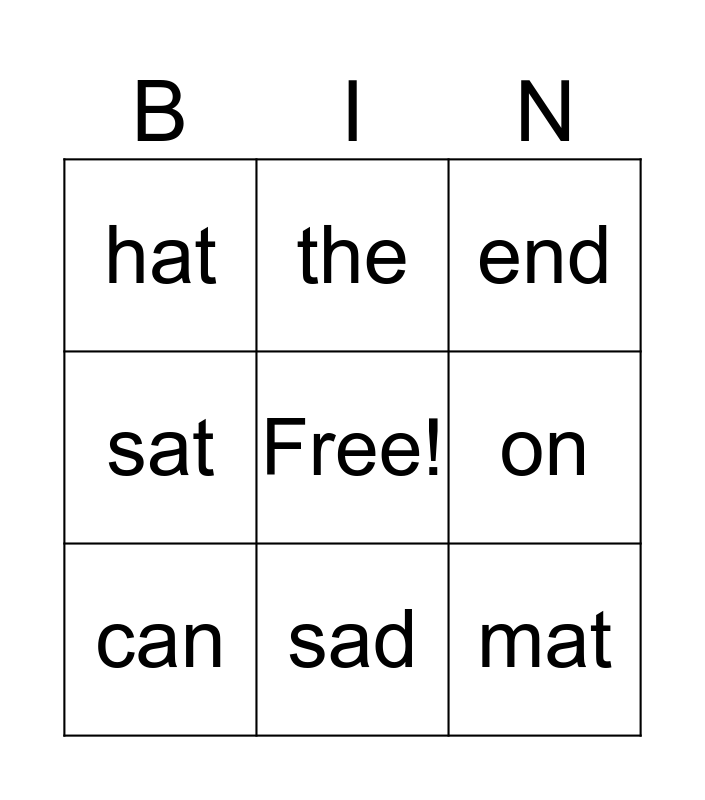 | B | I | N |
|---|---|---|
| hat | the | end |
| sat | Free! | on |
| can | sad | mat |